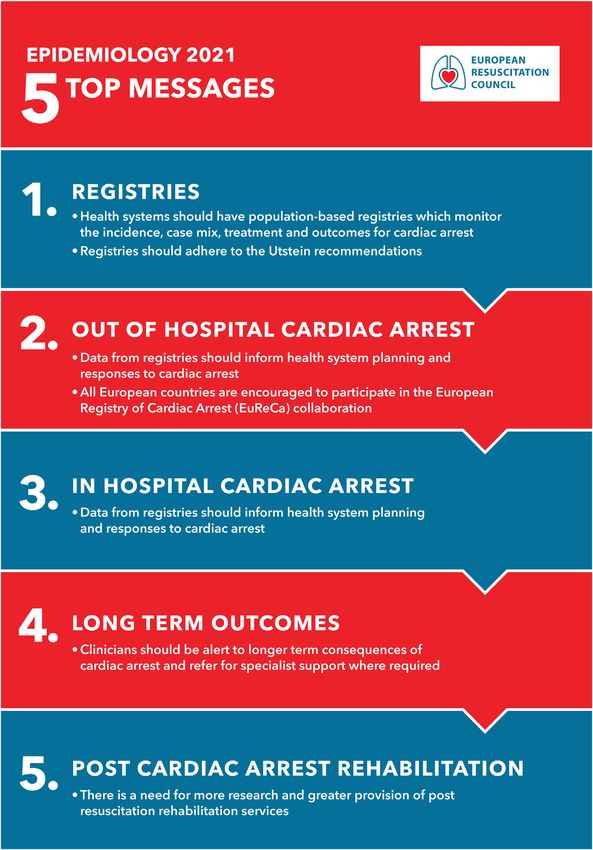 EPIDEMIOLOGY 2021
5 TOP MESSAGES

EUROPEAN RESUSCITATION COUNCIL

1. REGISTRIES
• Health systems should have population-based registries which monitor the incidence, case mix, treatment and outcomes for cardiac arrest
• Registries should adhere to the Utstein recommendations

2. OUT OF HOSPITAL CARDIAC ARREST
• Data from registries should inform health system planning and responses to cardiac arrest
• All European countries are encouraged to participate in the European Registry of Cardiac Arrest (EuReCa) collaboration

3. IN HOSPITAL CARDIAC ARREST
• Data from registries should inform health system planning and responses to cardiac arrest

4. LONG TERM OUTCOMES
• Clinicians should be alert to longer term consequences of cardiac arrest and refer for specialist support where required

5. POST CARDIAC ARREST REHABILITATION
• There is a need for more research and greater provision of post resuscitation rehabilitation services